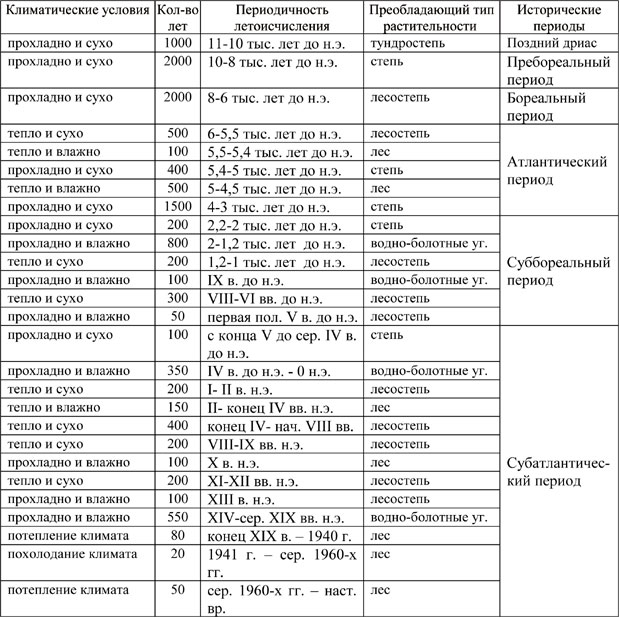 | Климатические условия | Кол-во лет | Периодичность летоисчисления | Преобладающий тип растительности | Исторические периоды |
|---|---|---|---|---|
| прохладно и сухо | 1000 | 11-10 тыс. лет до н.э. | тундростепь | Поздний дриас |
| прохладно и сухо | 2000 | 10-8 тыс. лет до н.э. | степь | Пребореальный период |
| прохладно и сухо | 2000 | 8-6 тыс. лет до н.э. | лесостепь | Бореальный период |
| тепло и сухо | 500 | 6-5,5 тыс. лет до н.э. | лесостепь | Атлантический период |
| тепло и влажно | 100 | 5,5-5,4 тыс. лет до н.э. | лес | |
| прохладно и сухо | 400 | 5,4-5 тыс. лет до н.э. | степь | |
| тепло и влажно | 500 | 5-4,5 тыс. лет до н.э. | лес | |
| прохладно и сухо | 1500 | 4-3 тыс. лет до н.э. | степь | |
| прохладно и сухо | 200 | 2,2-2 тыс. лет до н.э. | степь | Суббореальный период |
| прохладно и влажно | 800 | 2-1,2 тыс. лет до н.э. | водно-болотные уг. | |
| тепло и сухо | 200 | 1,2-1 тыс. лет до н.э. | лесостепь | |
| прохладно и влажно | 100 | IX в. до н.э. | водно-болотные уг. | |
| тепло и сухо | 300 | VIII-VI вв. до н.э. | лесостепь | |
| прохладно и влажно | 50 | первая пол. V в. до н.э. | лесостепь | |
| прохладно и сухо | 100 | с конца V до сер. IV в. до н.э. | степь | Субатлантический период |
| прохладно и влажно | 350 | IV в. до н.э. - 0 н.э. | водно-болотные уг. | |
| тепло и сухо | 200 | I- II в. н.э. | лесостепь | |
| тепло и влажно | 150 | II- конец IV вв. н.э. | лес | |
| тепло и сухо | 400 | конец IV- нач. VIII вв. | лесостепь | |
| тепло и сухо | 200 | VIII-IX вв. н.э. | лесостепь | |
| прохладно и влажно | 100 | X в. н.э. | лес | |
| тепло и сухо | 200 | XI-XII вв. н.э. | лесостепь | |
| прохладно и влажно | 100 | XIII в. н.э. | лесостепь | |
| прохладно и влажно | 550 | XIV-сер. XIX вв. н.э. | водно-болотные уг. | |
| потепление климата | 80 | конец XIX в. – 1940 г. | лес | |
| похолодание климата | 20 | 1941 г. – сер. 1960-х гг. | лес | |
| потепление климата | 50 | сер. 1960-х гг. – наст. вр. | лес | |